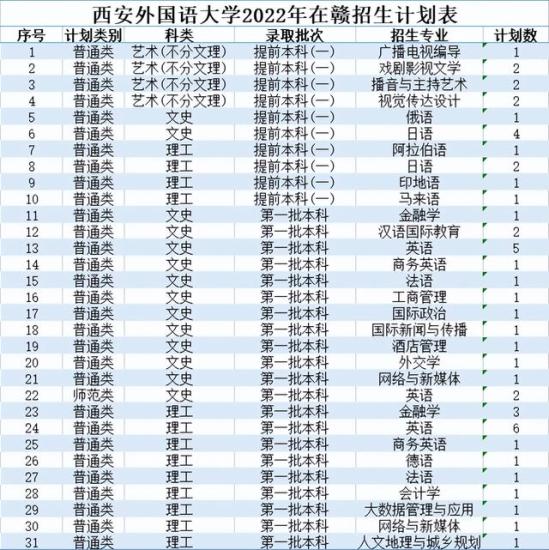 西安外国语大学2022年在赣招生计划表

| 序号 | 计划类别 | 科类 | 录取批次 | 招生专业 | 计划数 |
|---|---|---|---|---|---|
| 1 | 普通类 | 艺术(不分文理) | 提前本科(一) | 广播电视编导 | 1 |
| 2 | 普通类 | 艺术(不分文理) | 提前本科(一) | 戏剧影视文学 | 2 |
| 3 | 普通类 | 艺术(不分文理) | 提前本科(一) | 播音与主持艺术 | 2 |
| 4 | 普通类 | 艺术(不分文理) | 提前本科(一) | 视觉传达设计 | 2 |
| 5 | 普通类 | 文史 | 提前本科(一) | 俄语 | 1 |
| 6 | 普通类 | 文史 | 提前本科(一) | 日语 | 4 |
| 7 | 普通类 | 理工 | 提前本科(一) | 阿拉伯语 | 1 |
| 8 | 普通类 | 理工 | 提前本科(一) | 日语 | 2 |
| 9 | 普通类 | 理工 | 提前本科(一) | 印地语 | 1 |
| 10 | 普通类 | 理工 | 提前本科(一) | 马来语 | 1 |
| 11 | 普通类 | 文史 | 第一批本科 | 金融学 | 1 |
| 12 | 普通类 | 文史 | 第一批本科 | 汉语国际教育 | 2 |
| 13 | 普通类 | 文史 | 第一批本科 | 英语 | 5 |
| 14 | 普通类 | 文史 | 第一批本科 | 商务英语 | 1 |
| 15 | 普通类 | 文史 | 第一批本科 | 法语 | 1 |
| 16 | 普通类 | 文史 | 第一批本科 | 工商管理 | 1 |
| 17 | 普通类 | 文史 | 第一批本科 | 国际政治 | 1 |
| 18 | 普通类 | 文史 | 第一批本科 | 国际新闻与传播 | 1 |
| 19 | 普通类 | 文史 | 第一批本科 | 酒店管理 | 1 |
| 20 | 普通类 | 文史 | 第一批本科 | 外交学 | 1 |
| 21 | 普通类 | 文史 | 第一批本科 | 网络与新媒体 | 1 |
| 22 | 师范类 | 文史 | 第一批本科 | 英语 | 2 |
| 23 | 普通类 | 理工 | 第一批本科 | 金融学 | 3 |
| 24 | 普通类 | 理工 | 第一批本科 | 英语 | 6 |
| 25 | 普通类 | 理工 | 第一批本科 | 商务英语 | 1 |
| 26 | 普通类 | 理工 | 第一批本科 | 德语 | 1 |
| 27 | 普通类 | 理工 | 第一批本科 | 法语 | 1 |
| 28 | 普通类 | 理工 | 第一批本科 | 会计学 | 1 |
| 29 | 普通类 | 理工 | 第一批本科 | 大数据管理与应用 | 1 |
| 30 | 普通类 | 理工 | 第一批本科 | 网络与新媒体 | 1 |
| 31 | 普通类 | 理工 | 第一批本科 | 人文地理与城乡规划 | 1 |